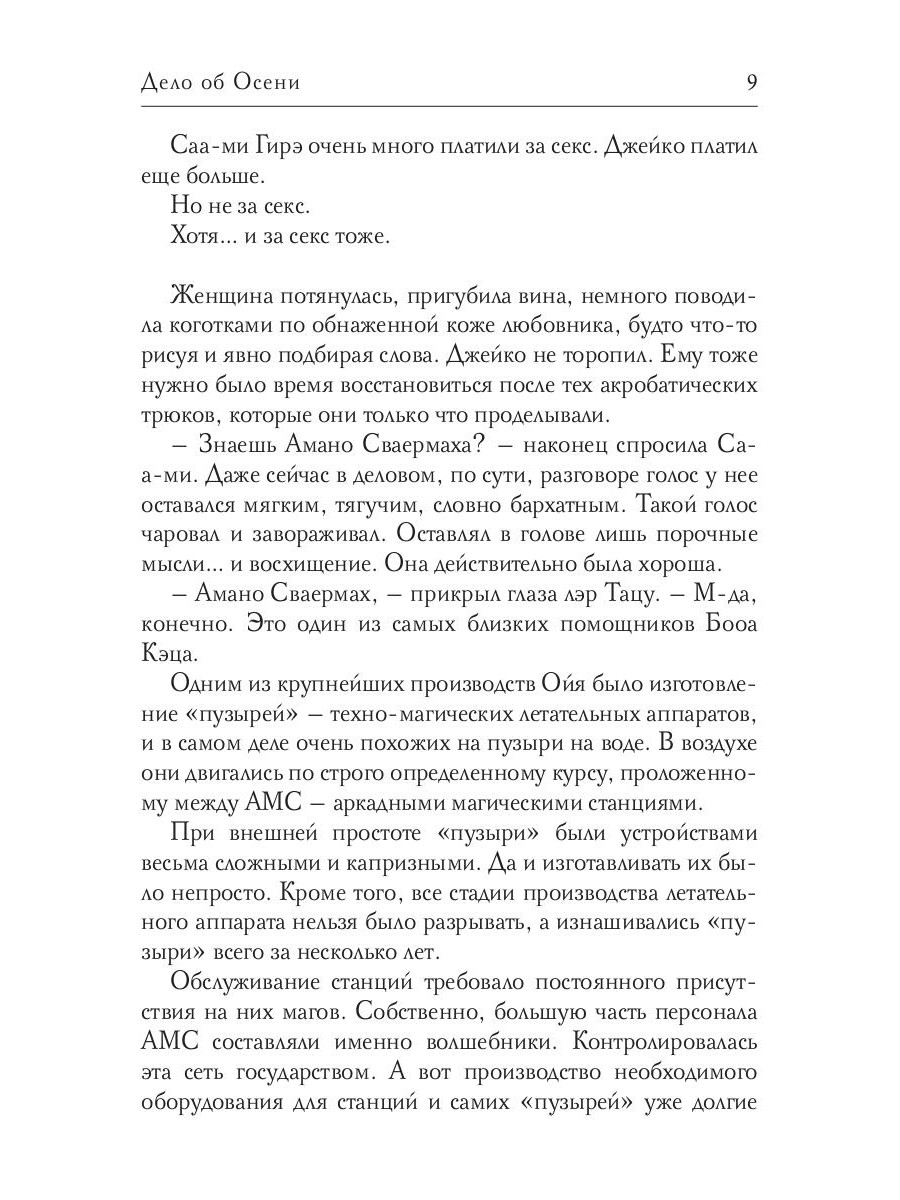 Дело об Осени

9

Саа-ми Гирэ очень много платили за секс. Джейко платил еще больше.

Но не за секс.

Хотя... и за секс тоже.

Женщина потянулась, пригубила вина, немного поводила коготками по обнаженной коже любовника, будто что-то рисуя и явно подбирая слова. Джейко не торопил. Ему тоже нужно было время восстановиться после тех акробатических трюков, которые они только что проделывали.

– Знаешь Амано Сваермаха? – наконец спросила Саа-ми. Даже сейчас в деловом, по сути, разговоре голос у нее оставался мягким, тягучим, словно бархатным. Такой голос чаровал и завораживал. Оставлял в голове лишь порочные мысли... и восхищение. Она действительно была хороша.

– Амано Сваермах, – прикрыл глаза лэр Тацу. – М-да, конечно. Это один из самых близких помощников Бооа Кэца.

Одним из крупнейших производств Ойя было изготовление «пузырей» – техно-магических летательных аппаратов, и в самом деле очень похожих на пузыри на воде. В воздухе они двигались по строго определенному курсу, проложенному между АМС – аркадными магическими станциями.

При внешней простоте «пузыри» были устройствами весьма сложными и капризными. Да и изготавливать их было непросто. Кроме того, все стадии производства летательного аппарата нельзя было разрывать, а изнашивались «пузыри» всего за несколько лет.

Обслуживание станций требовало постоянного присутствия на них магов. Собственно, большую часть персонала АМС составляли именно волшебники. Контролировалась эта сеть государством. А вот производство необходимого оборудования для станций и самих «пузырей» уже долгие